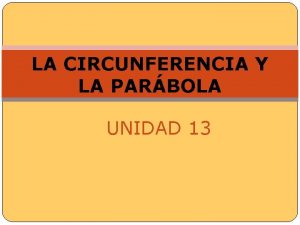 LA CIRCUNFERENCIA Y LA PARÁBOLA

UNIDAD 13